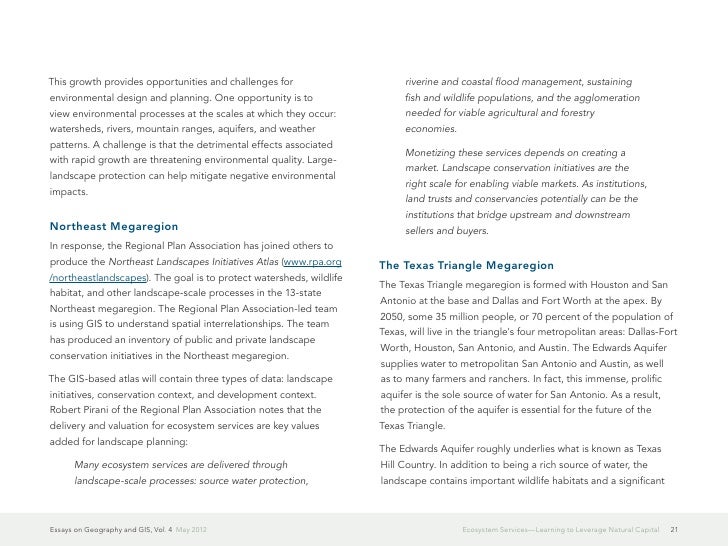 This growth provides opportunities and challenges for environmental design and planning. One opportunity is to view environmental processes at the scales at which they occur: watersheds, rivers, mountain ranges, aquifers, and weather patterns. A challenge is that the detrimental effects associated with rapid growth are threatening environmental quality. Large-landscape protection can help mitigate negative environmental impacts.

Northeast Megaregion

In response, the Regional Plan Association has joined others to produce the Northeast Landscapes Initiatives Atlas (www.rpa.org/northeastlandscapes). The goal is to protect watersheds, wildlife habitat, and other landscape-scale processes in the 13-state Northeast megaregion. The Regional Plan Association-led team is using GIS to understand spatial interrelationships. The team has produced an inventory of public and private landscape conservation initiatives in the Northeast megaregion.

The GIS-based atlas will contain three types of data: landscape initiatives, conservation context, and development context. Robert Pirani of the Regional Plan Association notes that the delivery and valuation for ecosystem services are key values added for landscape planning:

Many ecosystem services are delivered through landscape-scale processes: source water protection, riverine and coastal flood management, sustaining fish and wildlife populations, and the agglomeration needed for viable agricultural and forestry economies.

Monetizing these services depends on creating a market. Landscape conservation initiatives are the right scale for enabling viable markets. As institutions, land trusts and conservancies potentially can be the institutions that bridge upstream and downstream sellers and buyers.

The Texas Triangle Megaregion

The Texas Triangle megaregion is formed with Houston and San Antonio at the base and Dallas and Fort Worth at the apex. By 2050, some 35 million people, or 70 percent of the population of Texas, will live in the triangle's four metropolitan areas: Dallas-Fort Worth, Houston, San Antonio, and Austin. The Edwards Aquifer supplies water to metropolitan San Antonio and Austin, as well as to many farmers and ranchers. In fact, this immense, prolific aquifer is the sole source of water for San Antonio. As a result, the protection of the aquifer is essential for the future of the Texas Triangle.

The Edwards Aquifer roughly underlies what is known as Texas Hill Country. In addition to being a rich source of water, the landscape contains important wildlife habitats and a significant

Essays on Geography and GIS, Vol. 4 May 2012

Ecosystem Services—Learning to Leverage Natural Capital 21